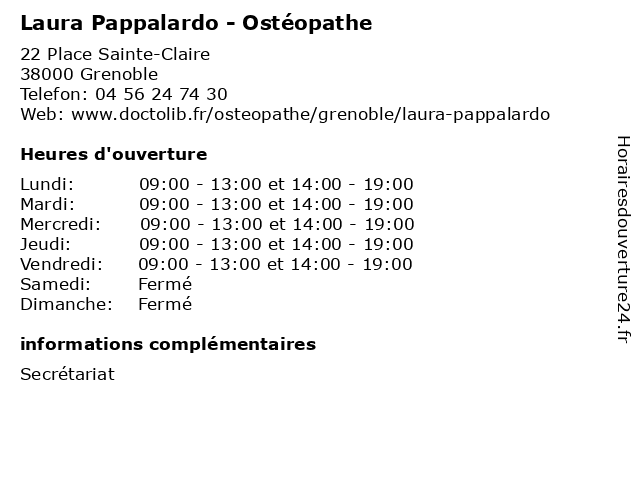 Laura Pappalardo - Ostéopathe

22 Place Sainte-Claire
38000 Grenoble
Telefon: 04 56 24 74 30
Web: www.doctolib.fr/osteopathe/grenoble/laura-pappalardo

Heures d'ouverture

Lundi: 09:00 - 13:00 et 14:00 - 19:00
Mardi: 09:00 - 13:00 et 14:00 - 19:00
Mercredi: 09:00 - 13:00 et 14:00 - 19:00
Jeudi: 09:00 - 13:00 et 14:00 - 19:00
Vendredi: 09:00 - 13:00 et 14:00 - 19:00
Samedi: Fermé
Dimanche: Fermé

informations complémentaires

Secrétariat

Horairesdouverture24.fr